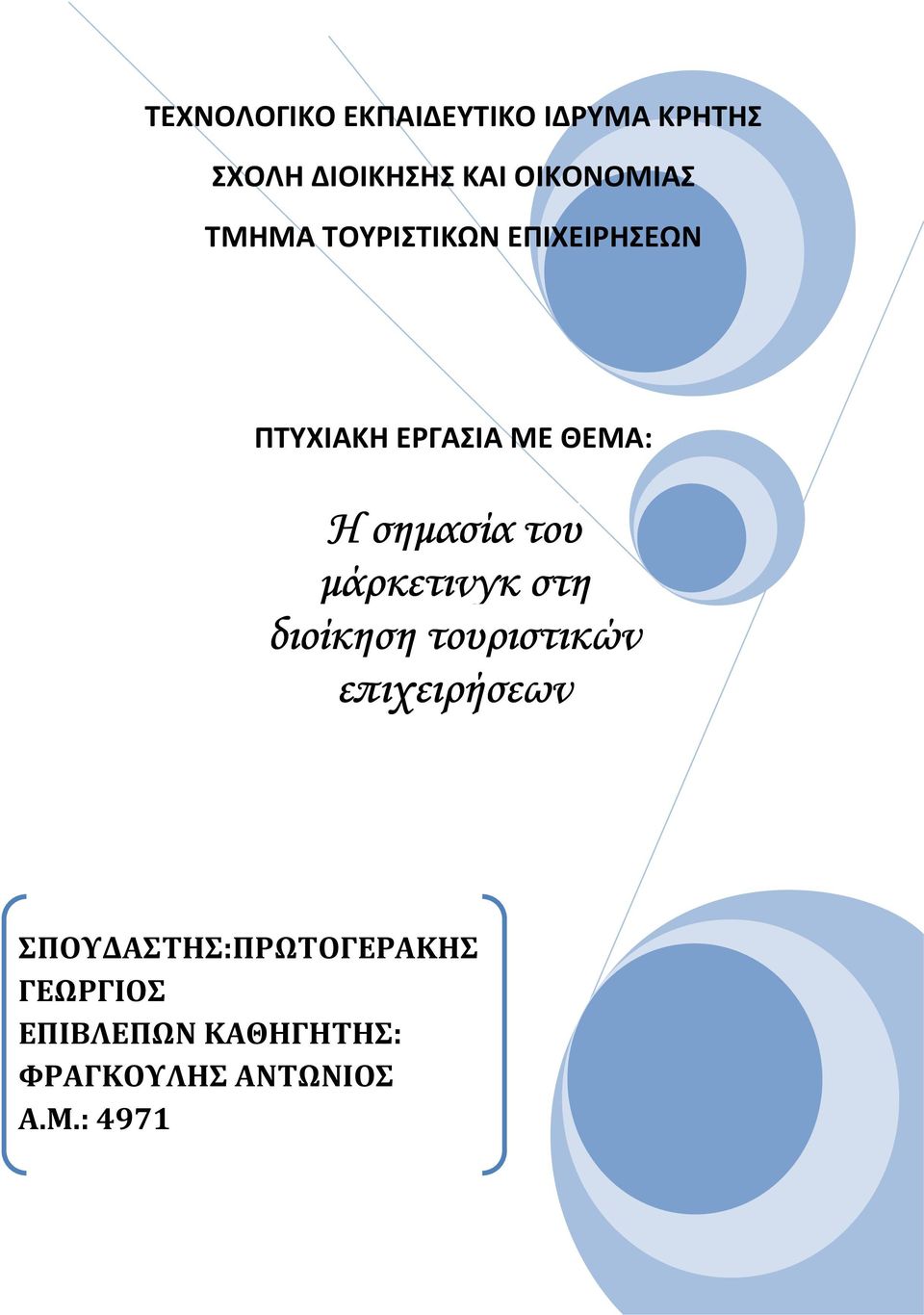 ΤΕΧΝΟΛΟΓΙΚΟ ΕΚΠΑΙΔΕΥΤΙΚΟ ΙΔΡΥΜΑ ΚΡΗΤΗΣ

ΣΧΟΛΗ ΔΙΟΙΚΗΣΗΣ ΚΑΙ ΟΙΚΟΝΟΜΙΑΣ

ΤΜΗΜΑ ΤΟΥΡΙΣΤΙΚΩΝ ΕΠΙΧΕΙΡΗΣΕΩΝ

ΠΤΥΧΙΑΚΗ ΕΡΓΑΣΙΑ ΜΕ ΘΕΜΑ:

Η σημασία του μάρκετινγκ στη διοίκηση τουριστικών επιχειρήσεων

ΣΠΟΥΔΑΣΤΗΣ:ΠΡΩΤΟΓΕΡΑΚΗΣ ΓΕΩΡΓΙΟΣ
ΕΠΙΒΛΕΠΩΝ ΚΑΘΗΓΗΤΗΣ: ΦΡΑΓΚΟΥΛΗΣ ΑΝΤΩΝΙΟΣ
Α.Μ.: 4971